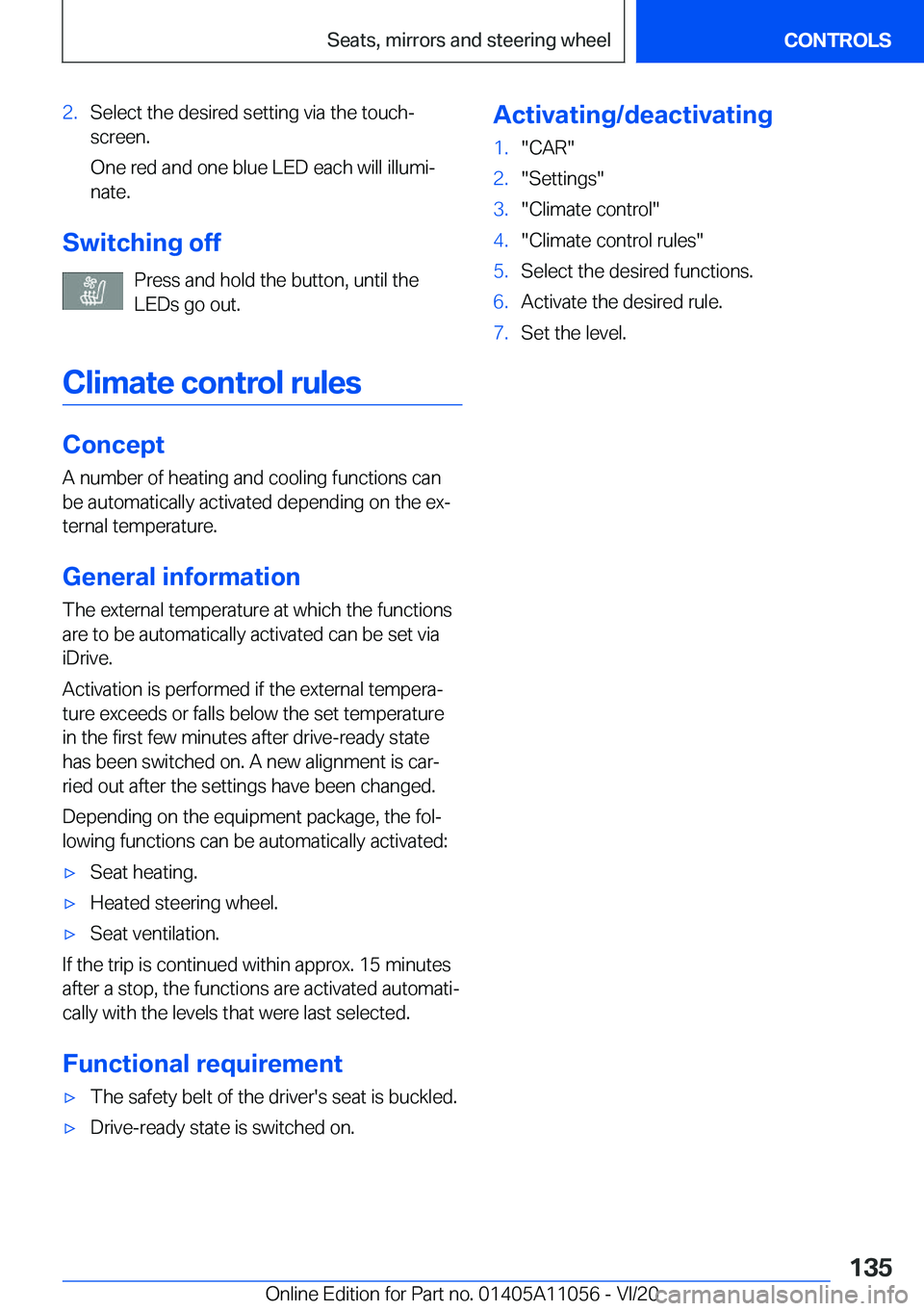 Seats, mirrors and steering wheel

CONTROLS

2. Select the desired setting via the touchscreen.

One red and one blue LED each will illuminate.

Switching off

Press and hold the button, until the LEDs go out.

Climate control rules

Concept

A number of heating and cooling functions can be automatically activated depending on the external temperature.

General information

The external temperature at which the functions are to be automatically activated can be set via iDrive.

Activation is performed if the external temperature exceeds or falls below the set temperature in the first few minutes after drive-ready state has been switched on. A new alignment is carried out after the settings have been changed.

Depending on the equipment package, the following functions can be automatically activated:

▷ Seat heating.

▷ Heated steering wheel.

▷ Seat ventilation.

If the trip is continued within approx. 15 minutes after a stop, the functions are activated automatically with the levels that were last selected.

Functional requirement

▷ The safety belt of the driver's seat is buckled.

▷ Drive-ready state is switched on.

Activating/deactivating

1. "CAR"

2. "Settings"

3. "Climate control"

4. "Climate control rules"

5. Select the desired functions.

6. Activate the desired rule.

7. Set the level.

135

Online Edition for Part no. 01405A11056 - VI/20

carmanualsonline.info